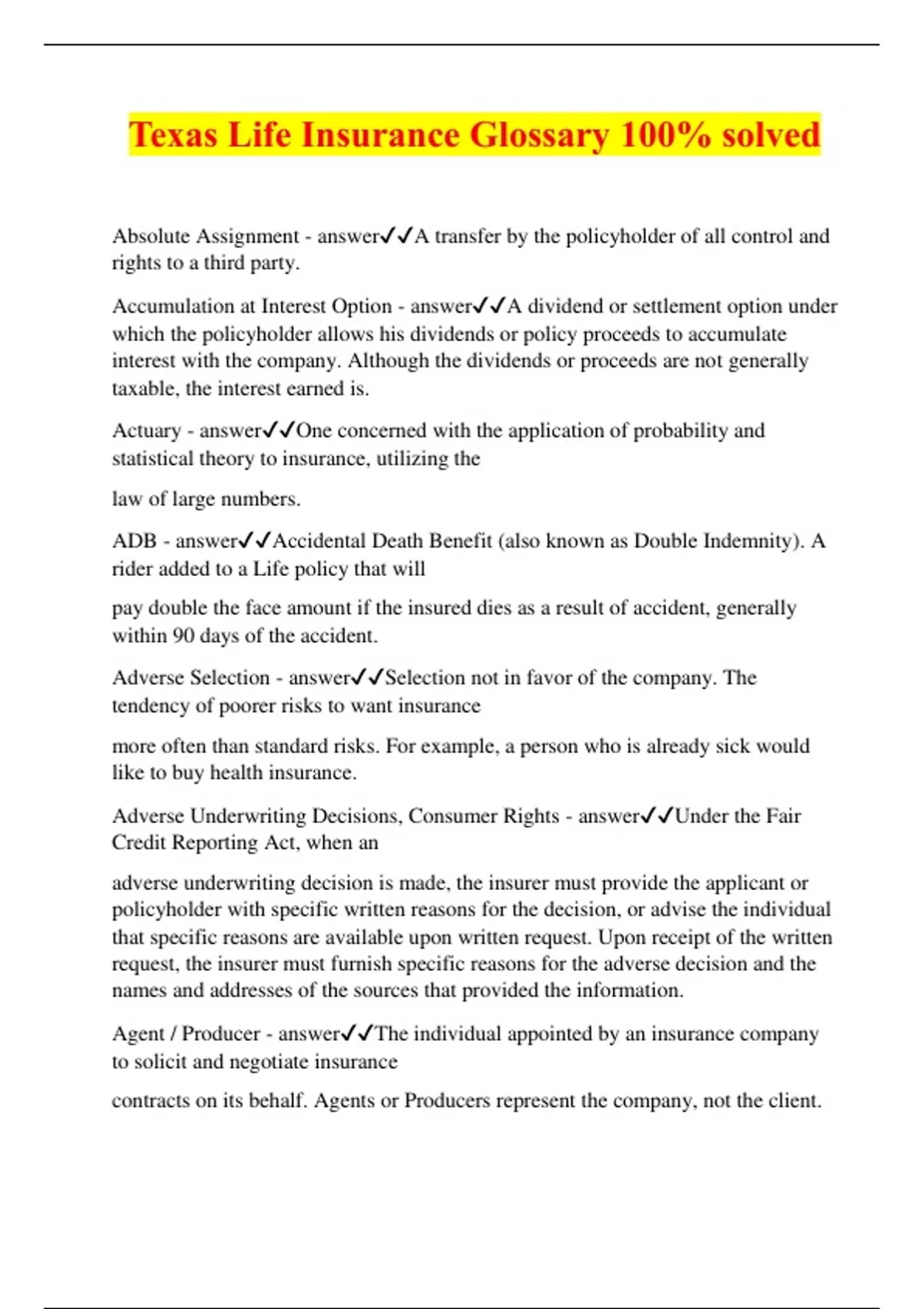 Texas Life Insurance Glossary 100% solved

Absolute Assignment - answer✓✓A transfer by the policyholder of all control and rights to a third party.

Accumulation at Interest Option - answer✓✓A dividend or settlement option under which the policyholder allows his dividends or policy proceeds to accumulate interest with the company. Although the dividends or proceeds are not generally taxable, the interest earned is.

Actuary - answer✓✓One concerned with the application of probability and statistical theory to insurance, utilizing the

law of large numbers.

ADB - answer✓✓Accidental Death Benefit (also known as Double Indemnity). A rider added to a Life policy that will

pay double the face amount if the insured dies as a result of accident, generally within 90 days of the accident.

Adverse Selection - answer✓✓Selection not in favor of the company. The tendency of poorer risks to want insurance

more often than standard risks. For example, a person who is already sick would like to buy health insurance.

Adverse Underwriting Decisions, Consumer Rights - answer✓✓Under the Fair Credit Reporting Act, when an

adverse underwriting decision is made, the insurer must provide the applicant or policyholder with specific written reasons for the decision, or advise the individual that specific reasons are available upon written request. Upon receipt of the written request, the insurer must furnish specific reasons for the adverse decision and the names and addresses of the sources that provided the information.

Agent / Producer - answer✓✓The individual appointed by an insurance company to solicit and negotiate insurance

contracts on its behalf. Agents or Producers represent the company, not the client.